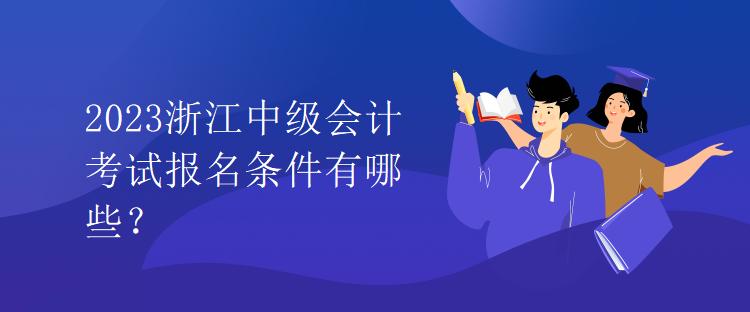 2023浙江中级会计考试报名条件有哪些？